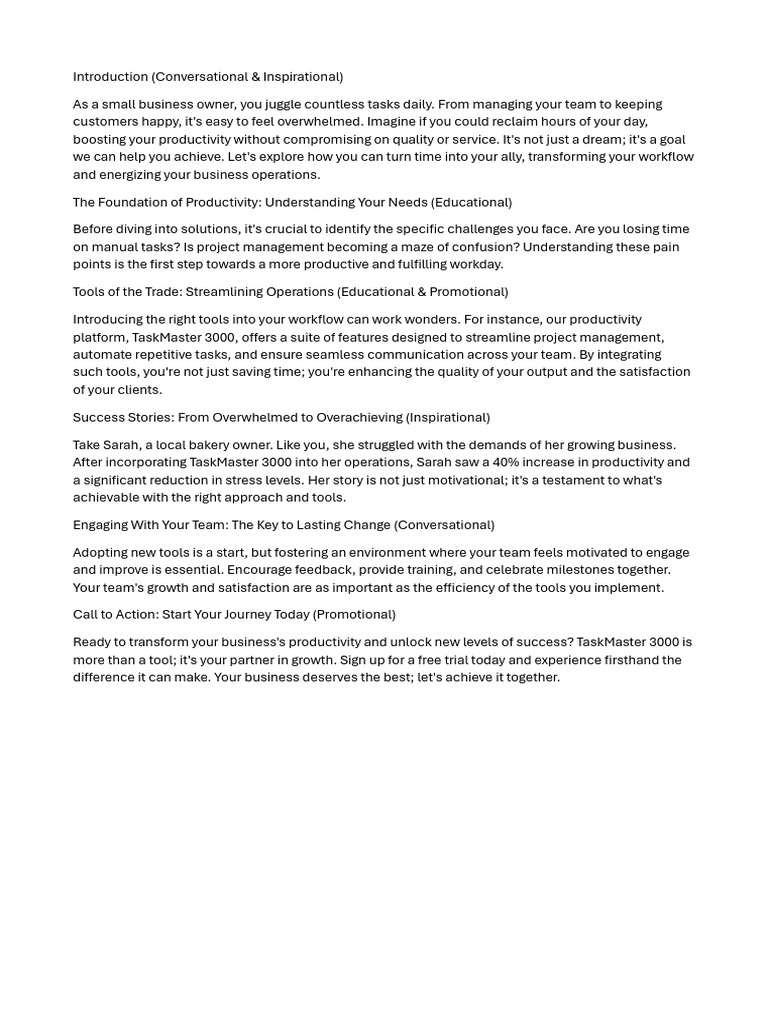 Introduction (Conversational & Inspirational)

As a small business owner, you juggle countless tasks daily. From managing your team to keeping customers happy, it's easy to feel overwhelmed. Imagine if you could reclaim hours of your day, boosting your productivity without compromising on quality or service. It's not just a dream; it's a goal we can help you achieve. Let's explore how you can turn time into your ally, transforming your workflow and energizing your business operations.

The Foundation of Productivity: Understanding Your Needs (Educational)

Before diving into solutions, it's crucial to identify the specific challenges you face. Are you losing time on manual tasks? Is project management becoming a maze of confusion? Understanding these pain points is the first step towards a more productive and fulfilling workday.

Tools of the Trade: Streamlining Operations (Educational & Promotional)

Introducing the right tools into your workflow can work wonders. For instance, our productivity platform, TaskMaster 3000, offers a suite of features designed to streamline project management, automate repetitive tasks, and ensure seamless communication across your team. By integrating such tools, you're not just saving time; you're enhancing the quality of your output and the satisfaction of your clients.

Success Stories: From Overwhelmed to Overachieving (Inspirational)

Take Sarah, a local bakery owner. Like you, she struggled with the demands of her growing business. After incorporating TaskMaster 3000 into her operations, Sarah saw a 40% increase in productivity and a significant reduction in stress levels. Her story is not just motivational; it's a testament to what's achievable with the right approach and tools.

Engaging With Your Team: The Key to Lasting Change (Conversational)

Adopting new tools is a start, but fostering an environment where your team feels motivated to engage and improve is essential. Encourage feedback, provide training, and celebrate milestones together. Your team's growth and satisfaction are as important as the efficiency of the tools you implement.

Call to Action: Start Your Journey Today (Promotional)

Ready to transform your business's productivity and unlock new levels of success? TaskMaster 3000 is more than a tool; it's your partner in growth. Sign up for a free trial today and experience firsthand the difference it can make. Your business deserves the best; let's achieve it together.